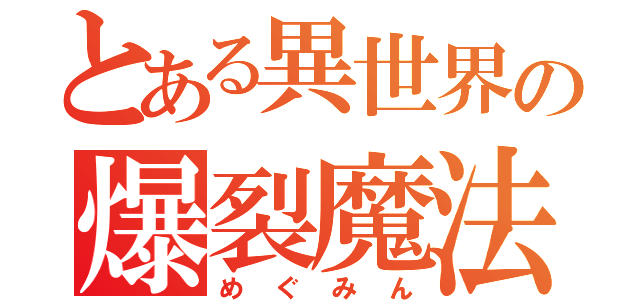 とある異世界の
爆裂魔法
めぐみん